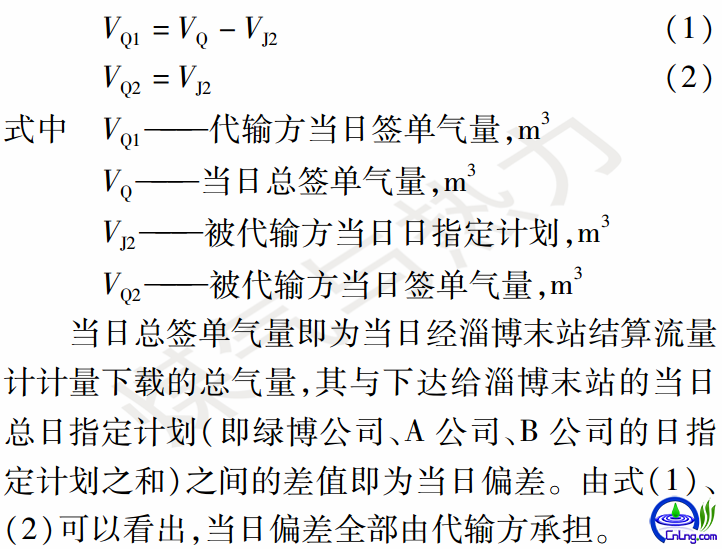 $V_{Q1} = V_Q - V_{J2}$ (1)

$V_{Q2} = V_{J2}$ (2)

式中 $V_{Q1}$——代输方当日签单气量，$m^3$

$V_Q$——当日总签单气量，$m^3$

$V_{J2}$——被代输方当日日指定计划，$m^3$

$V_{Q2}$——被代输方当日签单气量，$m^3$

当日总签单气量即为当日经淄博末站结算流量计计量下载的总气量，其与下达给淄博末站的当日总日指定计划（即绿博公司、A 公司、B 公司的日指定计划之和）之间的差值即为当日偏差。由式(1)、(2)可以看出，当日偏差全部由代输方承担。

CnLng.com